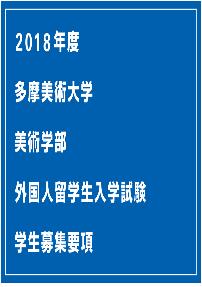 2018年度

多摩美術大学

美術学部

外国人留学生入学試験

学生募集要項